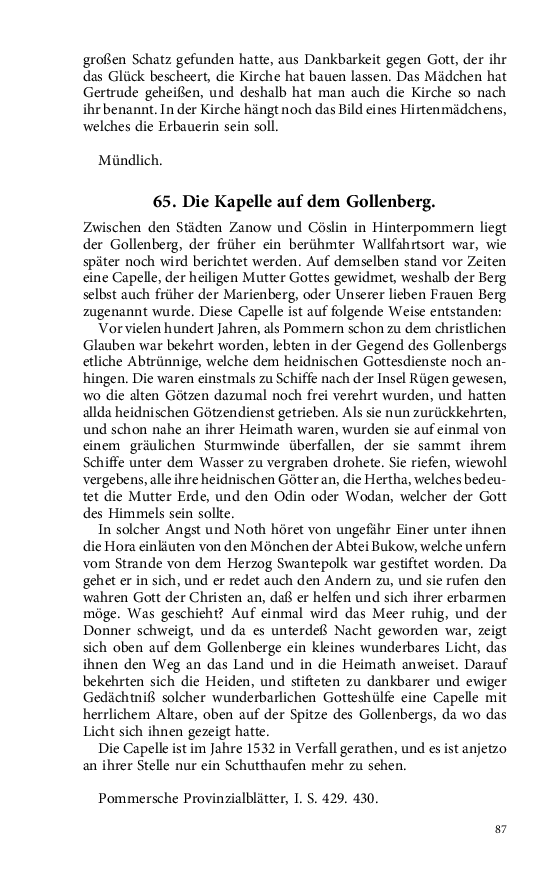 großen Schatz gefunden hatte, aus Dankbarkeit gegen Gott, der ihr das Glück bescheert, die Kirche hat bauen lassen. Das Mädchen hat Gertrude geheißen, und deshalb hat man auch die Kirche so nach ihr benannt. In der Kirche hängt noch das Bild eines Hirtenmädchens, welches die Erbauerin sein soll.

Mündlich.

65. Die Kapelle auf dem Gollenberg.

Zwischen den Städten Zanow und Cöslin in Hinterpommern liegt der Gollenberg, der früher ein berühmter Wallfahrtsort war, wie später noch wird berichtet werden. Auf demselben stand vor Zeiten eine Capelle, der heiligen Mutter Gottes gewidmet, weshalb der Berg selbst auch früher der Marienberg, oder Unserer lieben Frauen Berg zugenannt wurde. Diese Capelle ist auf folgende Weise entstanden:

Vor vielen hundert Jahren, als Pommern schon zu dem christlichen Glauben war bekehrt worden, lebten in der Gegend des Gollenbergs etliche Abtrünnige, welche dem heidnischen Gottesdienste noch anhingen. Die waren einstmals zu Schiffe nach der Insel Rügen gewesen, wo die alten Götzen dazumal noch frei verehrt wurden, und hatten allda heidnischen Götzendienst getrieben. Als sie nun zurückkehrten, und schon nahe an ihrer Heimath waren, wurden sie auf einmal von einem gräulichen Sturmwinde überfallen, der sie sammt ihrem Schiffe unter dem Wasser zu vergraben drohete. Sie riefen, wiewohl vergebens, alle ihre heidnischen Götter an, die Hertha, welches bedeutet die Mutter Erde, und den Odin oder Wodan, welcher der Gott des Himmels sein sollte.

In solcher Angst und Noth höret von ungefähr Einer unter ihnen die Hora einläuten von den Mönchen der Abtei Bukow, welche unfern vom Strande von dem Herzog Swantepolk war gestiftet worden. Da gehet er in sich, und er redet auch den Andern zu, und sie rufen den wahren Gott der Christen an, daß er helfen und sich ihrer erbarmen möge. Was geschieht? Auf einmal wird das Meer ruhig, und der Donner schweigt, und da es unterdeß Nacht geworden war, zeigt sich oben auf dem Gollenberge ein kleines wunderbares Licht, das ihnen den Weg an das Land und in die Heimath anweiset. Darauf bekehrten sich die Heiden, und stifteten zu dankbarer und ewiger Gedächtniß solcher wunderbarlichen Gotteshülfe eine Capelle mit herrlichem Altare, oben auf der Spitze des Gollenbergs, da wo das Licht sich ihnen gezeigt hatte.

Die Capelle ist im Jahre 1532 in Verfall gerathen, und es ist anjetzo an ihrer Stelle nur ein Schutthaufen mehr zu sehen.

Pommersche Provinzialblätter, I. S. 429. 430.

87